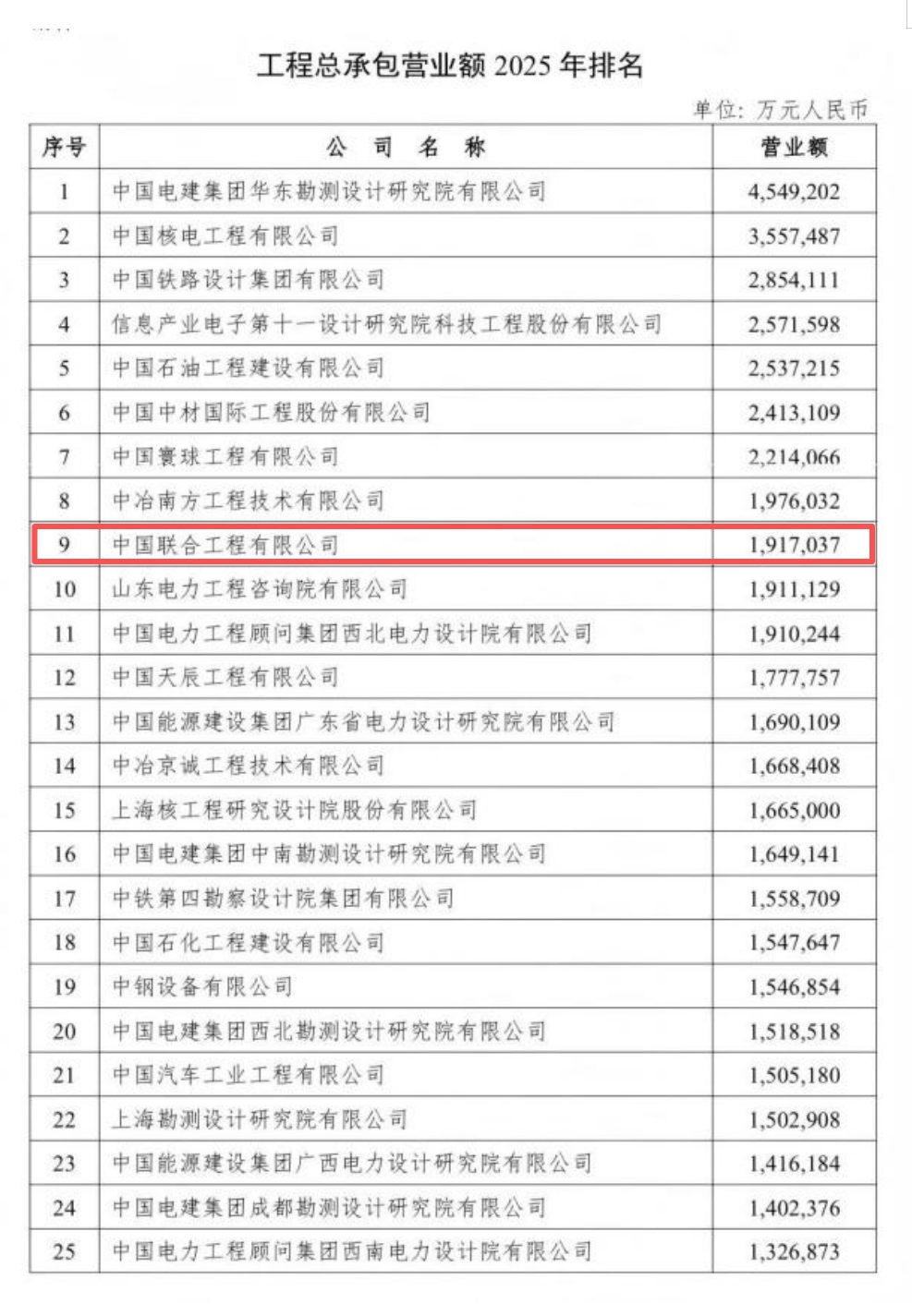 工程总承包营业额2025年排名

单位：万元人民币

| 序号 | 公 司 名 称 | 营业额 |
|---|---|---|
| 1 | 中国电建集团华东勘测设计研究院有限公司 | 4,549,202 |
| 2 | 中国核电工程有限公司 | 3,557,487 |
| 3 | 中国铁路设计集团有限公司 | 2,854,111 |
| 4 | 信息产业电子第十一设计研究院科技工程股份有限公司 | 2,571,598 |
| 5 | 中国石油工程建设有限公司 | 2,537,215 |
| 6 | 中国中材国际工程股份有限公司 | 2,413,109 |
| 7 | 中国寰球工程有限公司 | 2,214,066 |
| 8 | 中冶南方工程技术有限公司 | 1,976,032 |
| 9 | 中国联合工程有限公司 | 1,917,037 |
| 10 | 山东电力工程咨询院有限公司 | 1,911,129 |
| 11 | 中国电力工程顾问集团西北电力设计院有限公司 | 1,910,244 |
| 12 | 中国天辰工程有限公司 | 1,777,757 |
| 13 | 中国能源建设集团广东省电力设计研究院有限公司 | 1,690,109 |
| 14 | 中冶京诚工程技术有限公司 | 1,668,408 |
| 15 | 上海核工程研究设计院股份有限公司 | 1,665,000 |
| 16 | 中国电建集团中南勘测设计研究院有限公司 | 1,649,141 |
| 17 | 中铁第四勘察设计院集团有限公司 | 1,558,709 |
| 18 | 中国石化工程建设有限公司 | 1,547,647 |
| 19 | 中钢设备有限公司 | 1,546,854 |
| 20 | 中国电建集团西北勘测设计研究院有限公司 | 1,518,518 |
| 21 | 中国汽车工业工程有限公司 | 1,505,180 |
| 22 | 上海勘测设计研究院有限公司 | 1,502,908 |
| 23 | 中国能源建设集团广西电力设计研究院有限公司 | 1,416,184 |
| 24 | 中国电建集团成都勘测设计研究院有限公司 | 1,402,376 |
| 25 | 中国电力工程顾问集团西南电力设计院有限公司 | 1,326,873 |